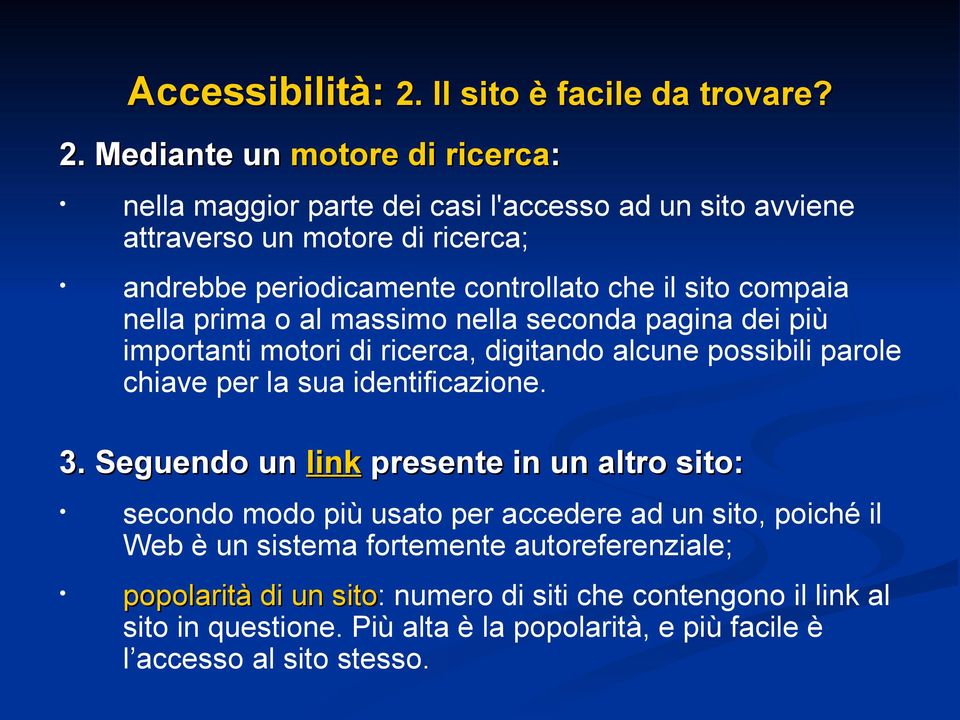 Accessibilità: 2. Il sito è facile da trovare?

2. Mediante un motore di ricerca:

• nella maggior parte dei casi l'accesso ad un sito avviene attraverso un motore di ricerca;

• andrebbe periodicamente controllato che il sito compaia nella prima o al massimo nella seconda pagina dei più importanti motori di ricerca, digitando alcune possibili parole chiave per la sua identificazione.

3. Seguendo un link presente in un altro sito:

• secondo modo più usato per accedere ad un sito, poiché il Web è un sistema fortemente autoreferenziale;

• popolarità di un sito: numero di siti che contengono il link al sito in questione. Più alta è la popolarità, e più facile è l’accesso al sito stesso.